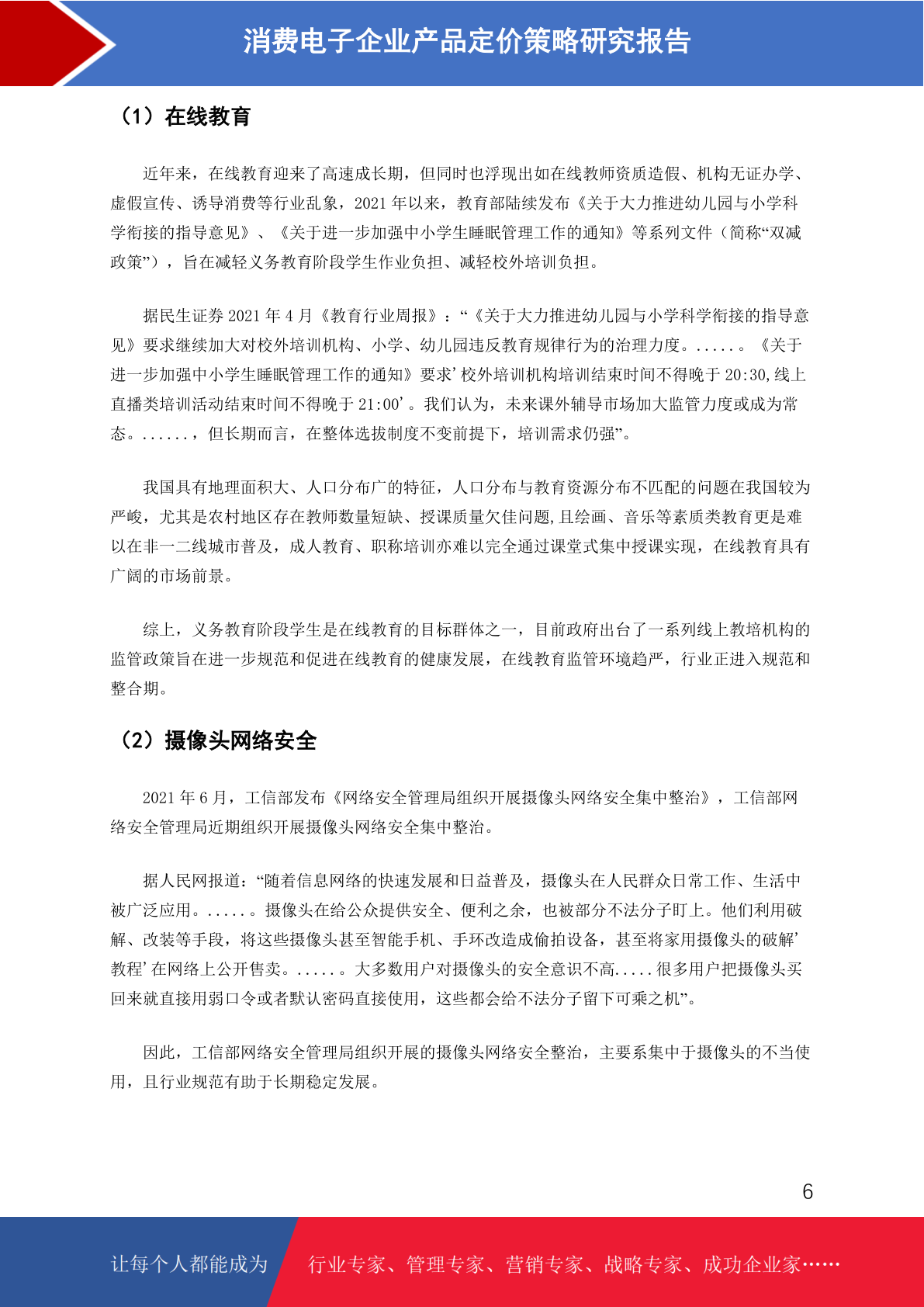 消费电子企业产品定价策略研究报告

（1）在线教育

近年来，在线教育迎来了高速成长期，但同时也浮现出如在线教师资质造假、机构无证办学、虚假宣传、诱导消费等行业乱象，2021 年以来，教育部陆续发布《关于大力推进幼儿园与小学科学衔接的指导意见》、《关于进一步加强中小学生睡眠管理工作的通知》等系列文件（简称“双减政策”），旨在减轻义务教育阶段学生作业负担、减轻校外培训负担。

据民生证券 2021 年 4 月《教育行业周报》：“《关于大力推进幼儿园与小学科学衔接的指导意见》要求继续加大对校外培训机构、小学、幼儿园违反教育规律行为的治理力度。.....。《关于进一步加强中小学生睡眠管理工作的通知》要求’校外培训机构培训结束时间不得晚于 20:30,线上直播类培训活动结束时间不得晚于 21:00’。我们认为，未来课外辅导市场加大监管力度或成为常态。......，但长期而言，在整体选拔制度不变前提下，培训需求仍强”。

我国具有地理面积大、人口分布广的特征，人口分布与教育资源分布不匹配的问题在我国较为严峻，尤其是农村地区存在教师数量短缺、授课质量欠佳问题,且绘画、音乐等素质类教育更是难以在非一二线城市普及，成人教育、职称培训亦难以完全通过课堂式集中授课实现，在线教育具有广阔的市场前景。

综上，义务教育阶段学生是在线教育的目标群体之一，目前政府出台了一系列线上教培机构的监管政策旨在进一步规范和促进在线教育的健康发展，在线教育监管环境趋严，行业正进入规范和整合期。

（2）摄像头网络安全

2021 年 6 月，工信部发布《网络安全管理局组织开展摄像头网络安全集中整治》，工信部网络安全管理局近期组织开展摄像头网络安全集中整治。

据人民网报道：“随着信息网络的快速发展和日益普及，摄像头在人民群众日常工作、生活中被广泛应用。.....。摄像头在给公众提供安全、便利之余，也被部分不法分子盯上。他们利用破解、改装等手段，将这些摄像头甚至智能手机、手环改造成偷拍设备，甚至将家用摄像头的破解’教程’在网络上公开售卖。.....。大多数用户对摄像头的安全意识不高.....很多用户把摄像头买回来就直接用弱口令或者默认密码直接使用，这些都会给不法分子留下可乘之机”。

因此，工信部网络安全管理局组织开展的摄像头网络安全整治，主要系集中于摄像头的不当使用，且行业规范有助于长期稳定发展。

6

让每个人都能成为 行业专家、管理专家、营销专家、战略专家、成功企业家……